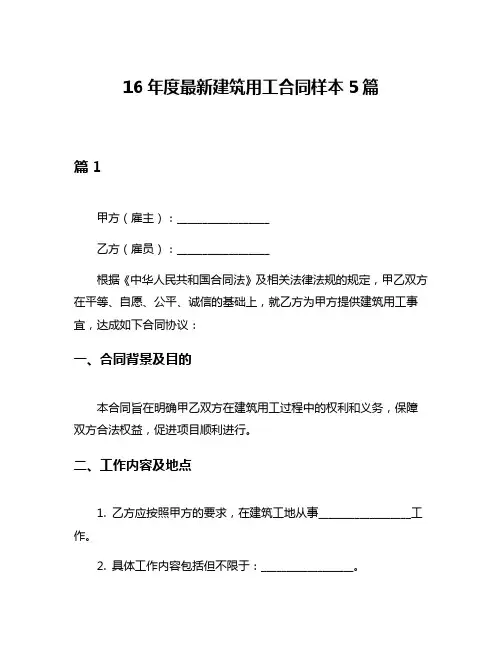 16 年度最新建筑用工合同样本 5 篇

篇 1

甲方（雇主）：________________

乙方（雇员）：________________

根据《中华人民共和国合同法》及相关法律法规的规定，甲乙双方在平等、自愿、公平、诚信的基础上，就乙方为甲方提供建筑用工事宜，达成如下合同协议：

一、合同背景及目的

本合同旨在明确甲乙双方在建筑用工过程中的权利和义务，保障双方合法权益，促进项目顺利进行。

二、工作内容及地点

1. 乙方应按照甲方的要求，在建筑工地从事________________工作。

2. 具体工作内容包括但不限于：________________。